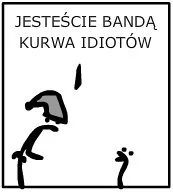 JESTEŚCIE BANDĄ KURWA IDIOTÓW